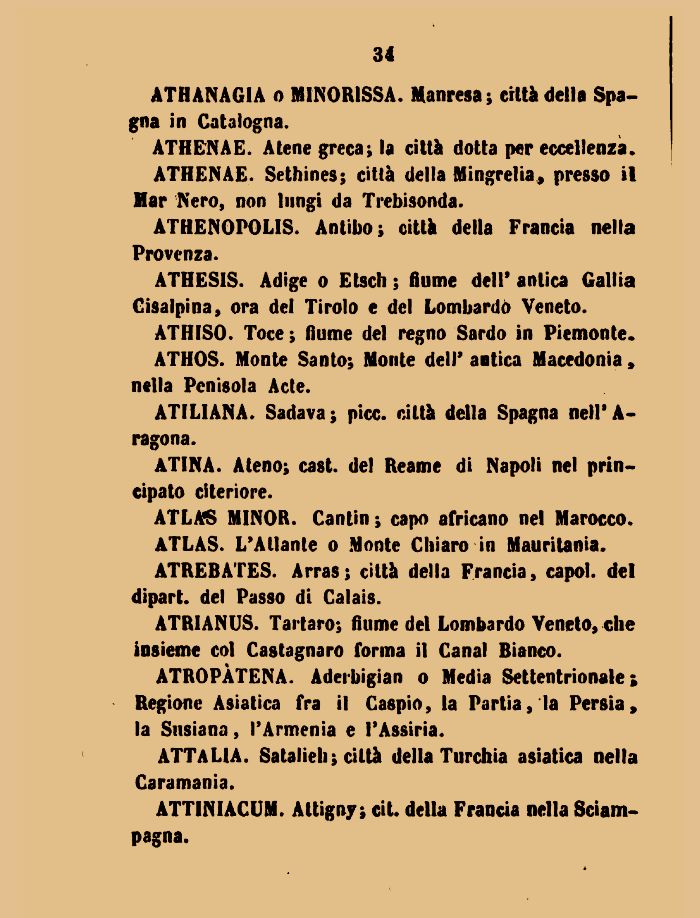 34

ATHANAGIA o MINORISSA. Manresa; città della Spagna in Catalogna.

ATHENAE. Atene greca; la città dotta per eccellenza.

ATHENAE. Sethines; città della Mingrelia, presso il Mar Nero, non lungi da Trebisonda.

ATHENOPOLIS. Antibo; città della Francia nella Provenza.

ATHESIS. Adige o Etsch; fiume dell' antica Gallia Cisalpina, ora del Tirolo e del Lombardo Veneto.

ATHISO. Toce; fiume del regno Sardo in Piemonte.

ATHOS. Monte Santo; Monte dell' antica Macedonia, nella Penisola Acte.

ATILIANA. Sadava; picc. città della Spagna nell' Aragona.

ATINA. Ateno; cast. del Reame di Napoli nel principato citeriore.

ATLAS MINOR. Cantin; capo africano nel Marocco.

ATLAS. L'Atlante o Monte Chiaro in Mauritania.

ATREBATES. Arras; città della Francia, capol. del dipart. del Passo di Calais.

ATRIANUS. Tartaro; fiume del Lombardo Veneto, che insieme col Castagnaro forma il Canal Bianco.

ATROPÀTENA. Aderbigian o Media Settentrionale; Regione Asiatica fra il Caspio, la Partia, la Persia, la Susiana, l'Armenia e l'Assiria.

ATTALIA. Satalieh; città della Turchia asiatica nella Caramania.

ATTINIACUM. Attigny; cit. della Francia nella Sciampagna.